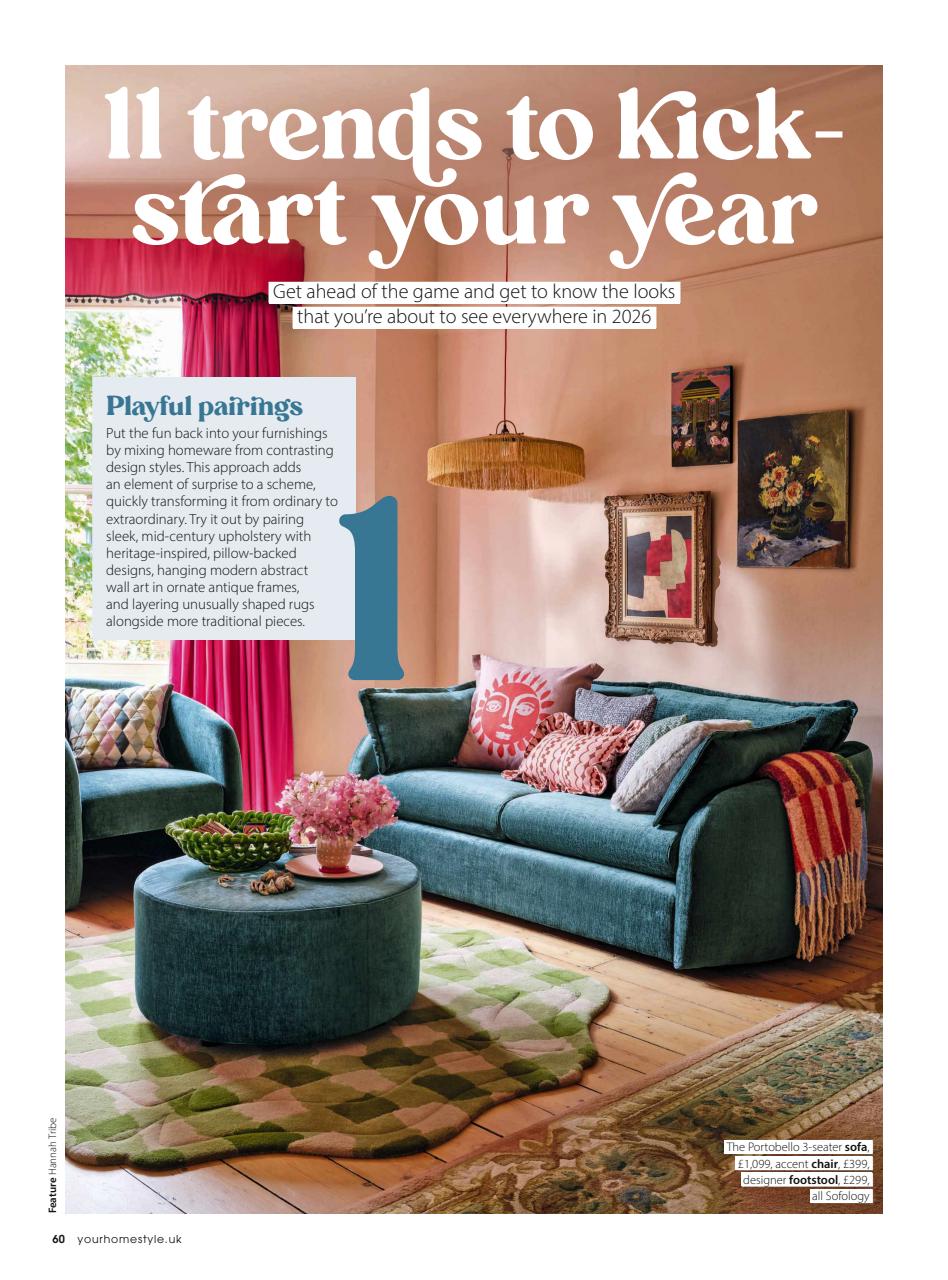 11 trends to kick-start your year

Get ahead of the game and get to know the looks that you're about to see everywhere in 2026

Playful pairings

Put the fun back into your furnishings by mixing homeware from contrasting design styles. This approach adds an element of surprise to a scheme, quickly transforming it from ordinary to extraordinary. Try it out by pairing sleek, mid-century upholstery with heritage-inspired, pillow-backed designs, hanging modern abstract wall art in ornate antique frames, and layering unusually shaped rugs alongside more traditional pieces.

1

The Portobello 3-seater sofa, £1,099, accent chair, £399, designer footstool, £299, all Sofology

Feature Hannah Tribe

60 yourhomestyle.uk